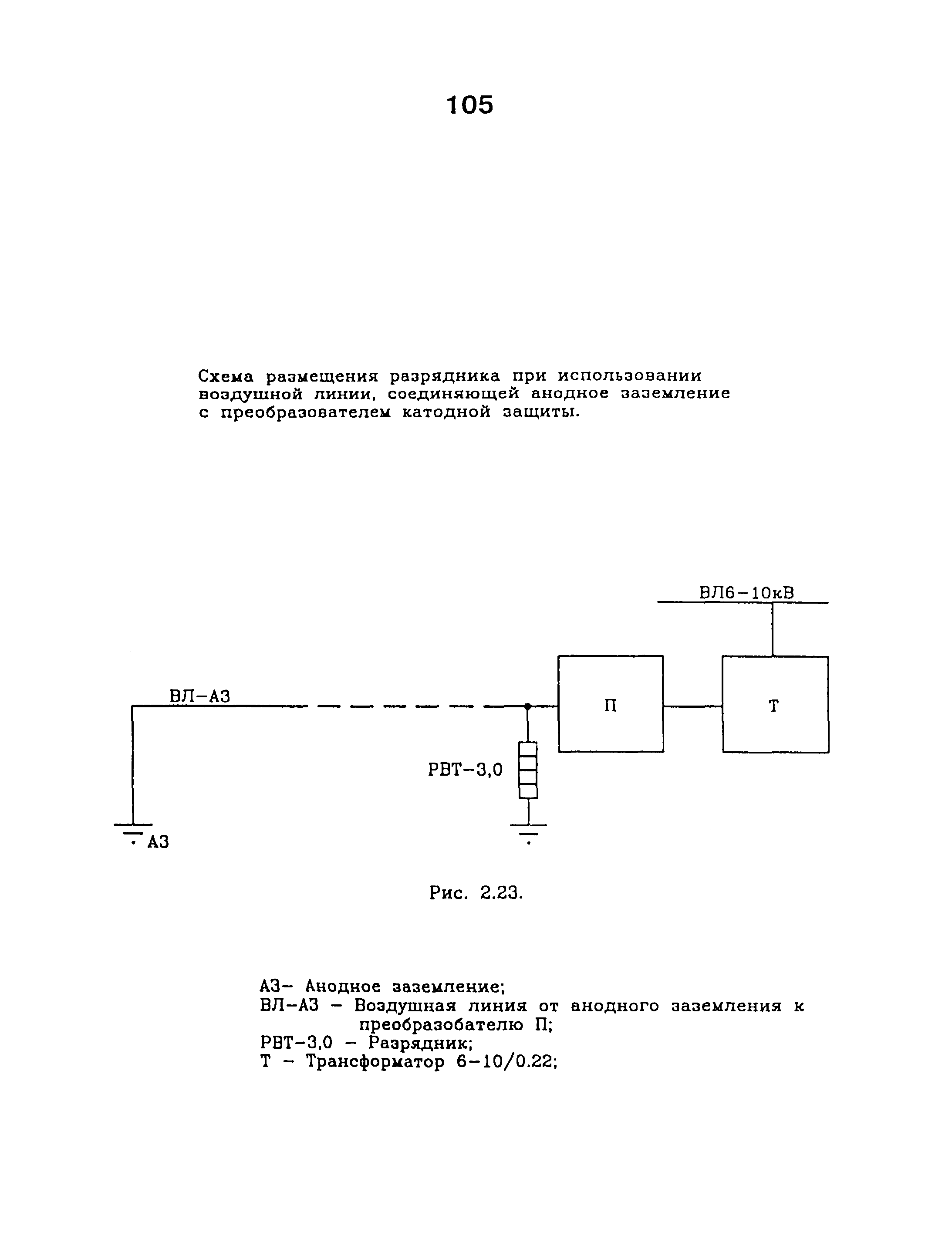 105

Схема размещения разрядника при использовании воздушной линии, соединяющей анодное заземление с преобразователем катодной защиты.

ВЛ6-10кВ

ВЛ-АЗ

П

Т

РВТ-3,0

АЗ

Рис. 2.23.

АЗ- Анодное заземление;
ВЛ-АЗ - Воздушная линия от анодного заземления к преобразобателю П;
РВТ-3,0 - Разрядник;
Т - Трансформатор 6-10/0.22;